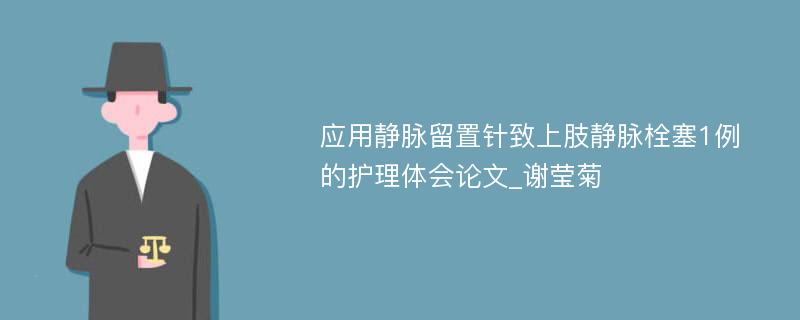 应用静脉留置针致上肢静脉栓塞1例的护理体会论文_谢莹菊